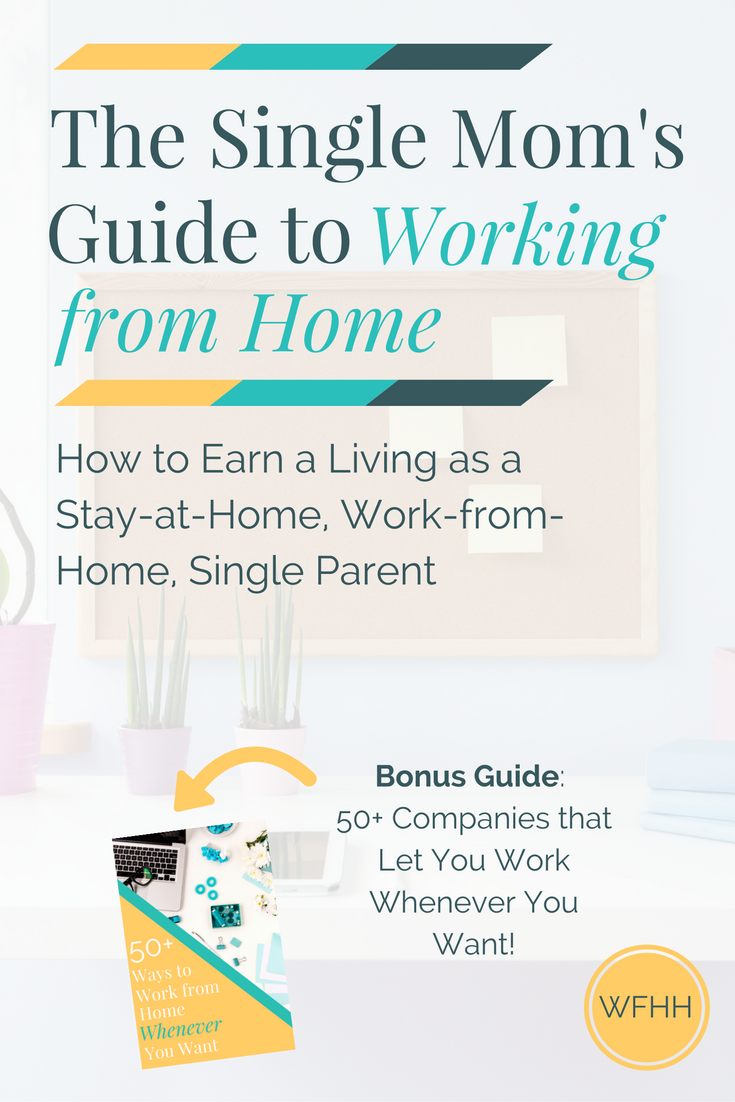 The Single Mom's Guide to Working from Home

How to Earn a Living as a Stay-at-Home, Work-from-Home, Single Parent

Bonus Guide: 50+ Companies that Let You Work Whenever You Want!

50+ Ways to Work from Home Whenever You Want

WFHH